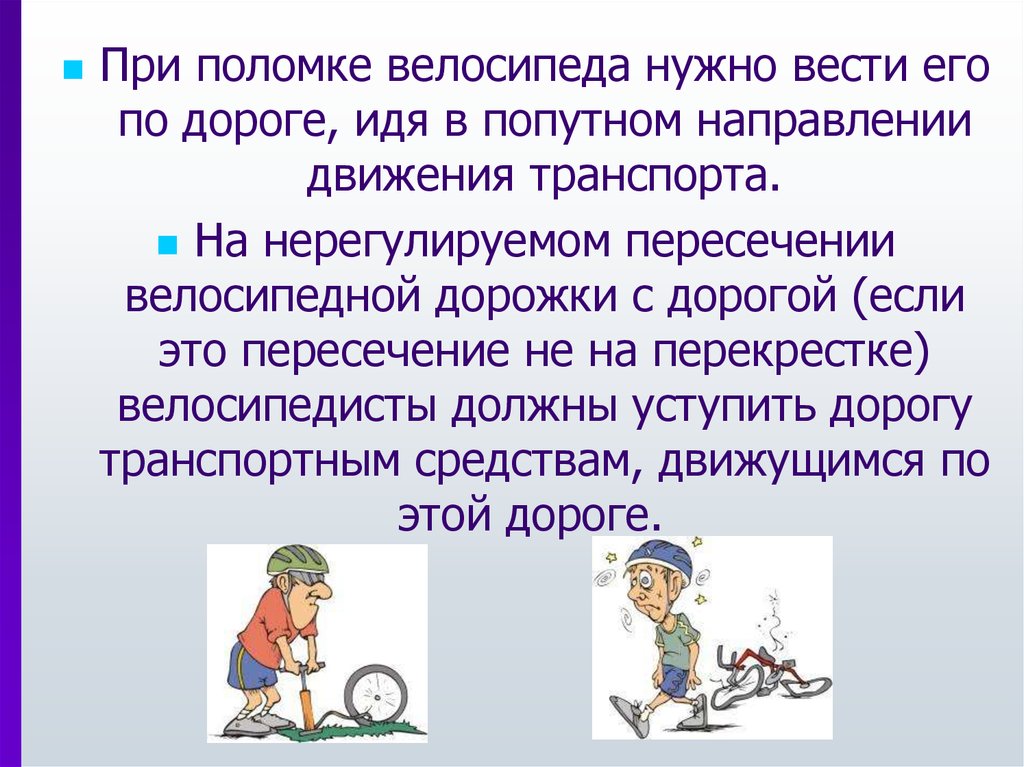 При поломке велосипеда нужно вести его по дороге, идя в попутном направлении движения транспорта.

На нерегулируемом пересечении велосипедной дорожки с дорогой (если это пересечение не на перекрестке) велосипедисты должны уступить дорогу транспортным средствам, движущимся по этой дороге.